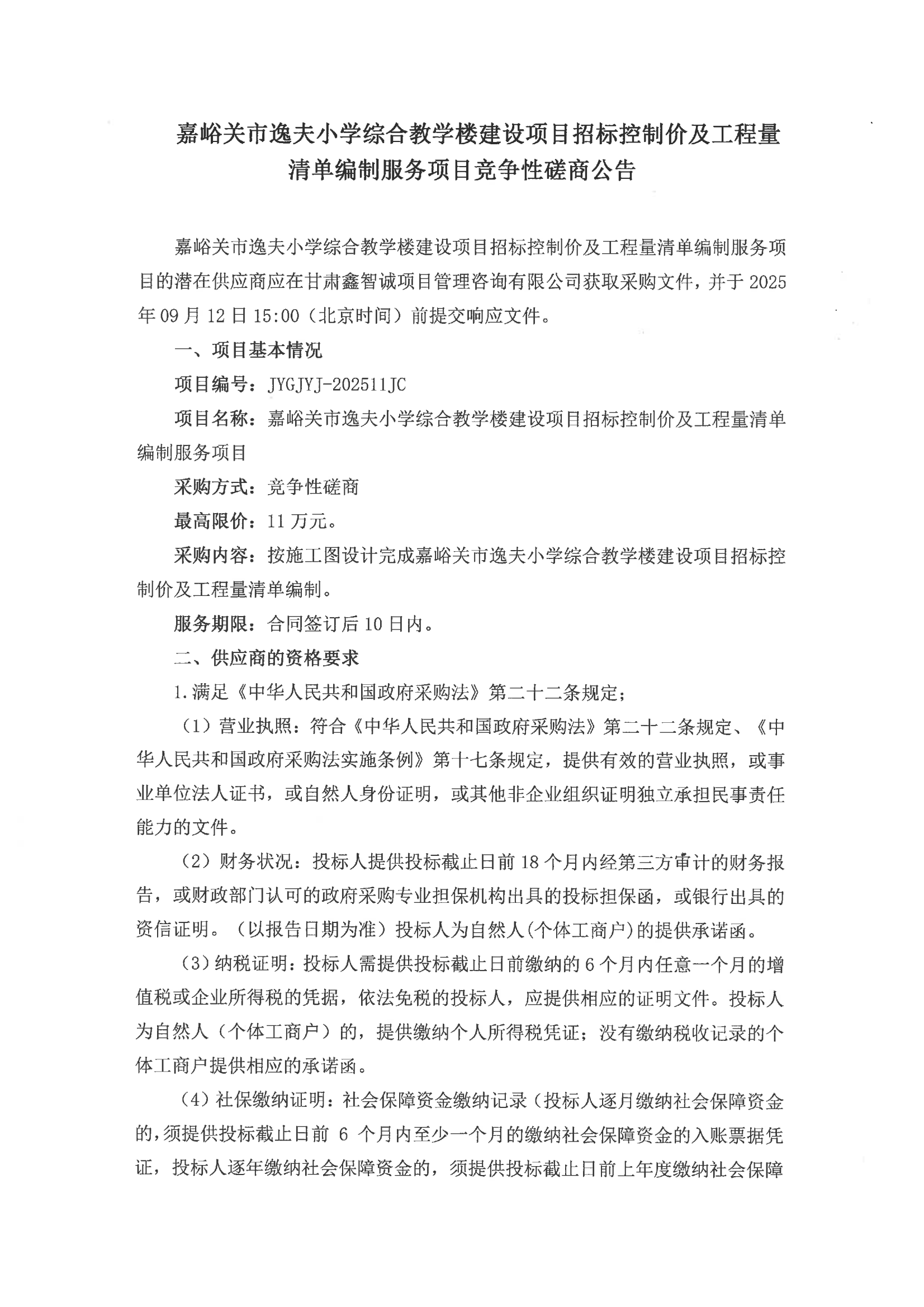 嘉峪关市逸夫小学综合教学楼建设项目招标控制价及工程量清单编制服务项目竞争性磋商公告

嘉峪关市逸夫小学综合教学楼建设项目招标控制价及工程量清单编制服务项目的潜在供应商应在甘肃鑫智诚项目管理咨询有限公司获取采购文件，并于2025年09月12日15:00（北京时间）前提交响应文件。

一、项目基本情况

项目编号：JYGJYJ-202511JC

项目名称：嘉峪关市逸夫小学综合教学楼建设项目招标控制价及工程量清单编制服务项目

采购方式：竞争性磋商

最高限价：11万元。

采购内容：按施工图设计完成嘉峪关市逸夫小学综合教学楼建设项目招标控制价及工程量清单编制。

服务期限：合同签订后10日内。

二、供应商的资格要求

1.满足《中华人民共和国政府采购法》第二十二条规定；

（1）营业执照：符合《中华人民共和国政府采购法》第二十二条规定、《中华人民共和国政府采购法实施条例》第十七条规定，提供有效的营业执照，或事业单位法人证书，或自然人身份证明，或其他非企业组织证明独立承担民事责任能力的文件。

（2）财务状况：投标人提供投标截止日前18个月内经第三方审计的财务报告，或财政部门认可的政府采购专业担保机构出具的投标担保函，或银行出具的资信证明。（以报告日期为准）投标人为自然人(个体工商户)的提供承诺函。

（3）纳税证明：投标人需提供投标截止日前缴纳的6个月内任意一个月的增值税或企业所得税的凭据，依法免税的投标人，应提供相应的证明文件。投标人为自然人（个体工商户）的，提供缴纳个人所得税凭证；没有缴纳税收记录的个体工商户提供相应的承诺函。

（4）社保缴纳证明：社会保障资金缴纳记录（投标人逐月缴纳社会保障资金的，须提供投标截止日前6个月内至少一个月的缴纳社会保障资金的入账票据凭证，投标人逐年缴纳社会保障资金的，须提供投标截止日前上年度缴纳社会保障